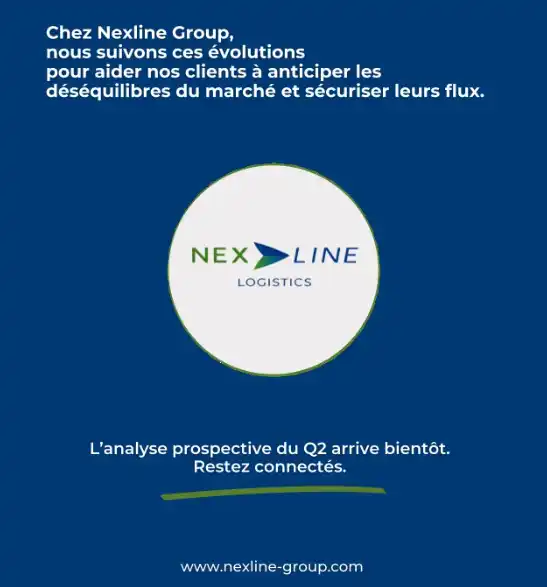 Chez Nexline Group,
nous suivons ces évolutions
pour aider nos clients à anticiper les déséquilibres du marché et sécuriser leurs flux.

NEX LINE
LOGISTICS

L'analyse prospective du Q2 arrive bientôt.
Restez connectés.

www.nexline-group.com